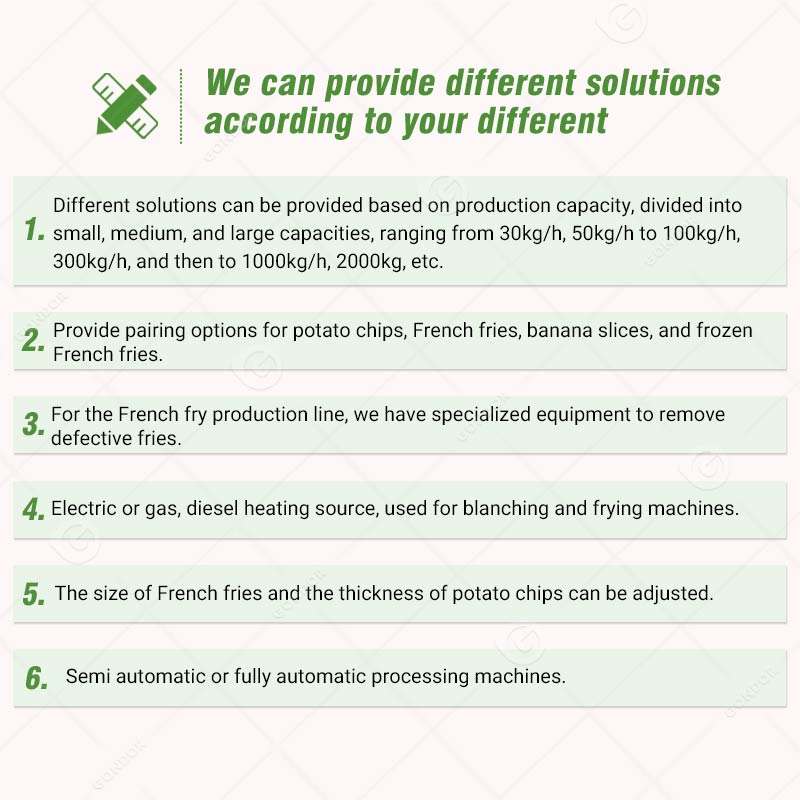 We can provide different solutions according to your different

1. Different solutions can be provided based on production capacity, divided into small, medium, and large capacities, ranging from 30kg/h, 50kg/h to 100kg/h, 300kg/h, and then to 1000kg/h, 2000kg, etc.

2. Provide pairing options for potato chips, French fries, banana slices, and frozen French fries.

3. For the French fry production line, we have specialized equipment to remove defective fries.

4. Electric or gas, diesel heating source, used for blanching and frying machines.

5. The size of French fries and the thickness of potato chips can be adjusted.

6. Semi automatic or fully automatic processing machines.